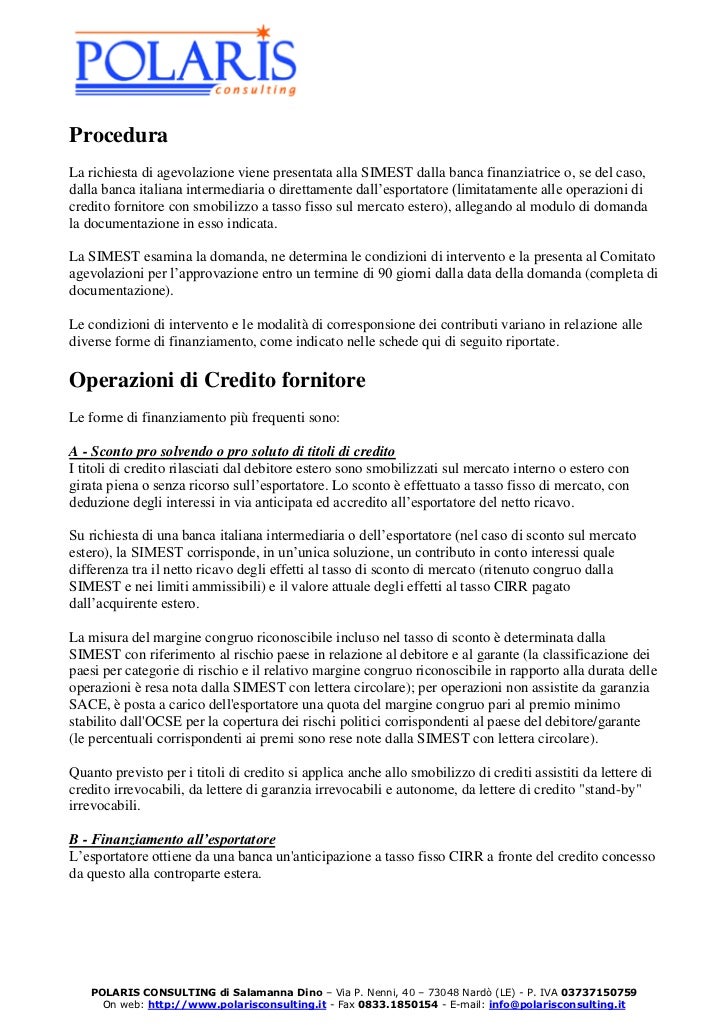 POLARIS
consulting

Procedura

La richiesta di agevolazione viene presentata alla SIMEST dalla banca finanziatrice o, se del caso, dalla banca italiana intermediaria o direttamente dall'esportatore (limitatamente alle operazioni di credito fornitore con smobilizzo a tasso fisso sul mercato estero), allegando al modulo di domanda la documentazione in esso indicata.

La SIMEST esamina la domanda, ne determina le condizioni di intervento e la presenta al Comitato agevolazioni per l'approvazione entro un termine di 90 giorni dalla data della domanda (completa di documentazione).

Le condizioni di intervento e le modalità di corresponsione dei contributi variano in relazione alle diverse forme di finanziamento, come indicato nelle schede qui di seguito riportate.

Operazioni di Credito fornitore

Le forme di finanziamento più frequenti sono:

A - Sconto pro solvendo o pro soluto di titoli di credito
I titoli di credito rilasciati dal debitore estero sono smobilizzati sul mercato interno o estero con girata piena o senza ricorso sull'esportatore. Lo sconto è effettuato a tasso fisso di mercato, con deduzione degli interessi in via anticipata ed accredito all'esportatore del netto ricavo.

Su richiesta di una banca italiana intermediaria o dell'esportatore (nel caso di sconto sul mercato estero), la SIMEST corrisponde, in un'unica soluzione, un contributo in conto interessi quale differenza tra il netto ricavo degli effetti al tasso di sconto di mercato (ritenuto congruo dalla SIMEST e nei limiti ammissibili) e il valore attuale degli effetti al tasso CIRR pagato dall'acquirente estero.

La misura del margine congruo riconoscibile incluso nel tasso di sconto è determinata dalla SIMEST con riferimento al rischio paese in relazione al debitore e al garante (la classificazione dei paesi per categorie di rischio e il relativo margine congruo riconoscibile in rapporto alla durata delle operazioni è resa nota dalla SIMEST con lettera circolare); per operazioni non assistite da garanzia SACE, è posta a carico dell'esportatore una quota del margine congruo pari al premio minimo stabilito dall'OCSE per la copertura dei rischi politici corrispondenti al paese del debitore/garante (le percentuali corrispondenti ai premi sono rese note dalla SIMEST con lettera circolare).

Quanto previsto per i titoli di credito si applica anche allo smobilizzo di crediti assistiti da lettere di credito irrevocabili, da lettere di garanzia irrevocabili e autonome, da lettere di credito "stand-by" irrevocabili.

B - Finanziamento all'esportatore
L'esportatore ottiene da una banca un'anticipazione a tasso fisso CIRR a fronte del credito concesso da questo alla controparte estera.

POLARIS CONSULTING di Salamanna Dino – Via P. Nenni, 40 – 73048 Nardò (LE) - P. IVA 03737150759
On web: http://www.polarisconsulting.it - Fax 0833.1850154 - E-mail: info@polarisconsulting.it